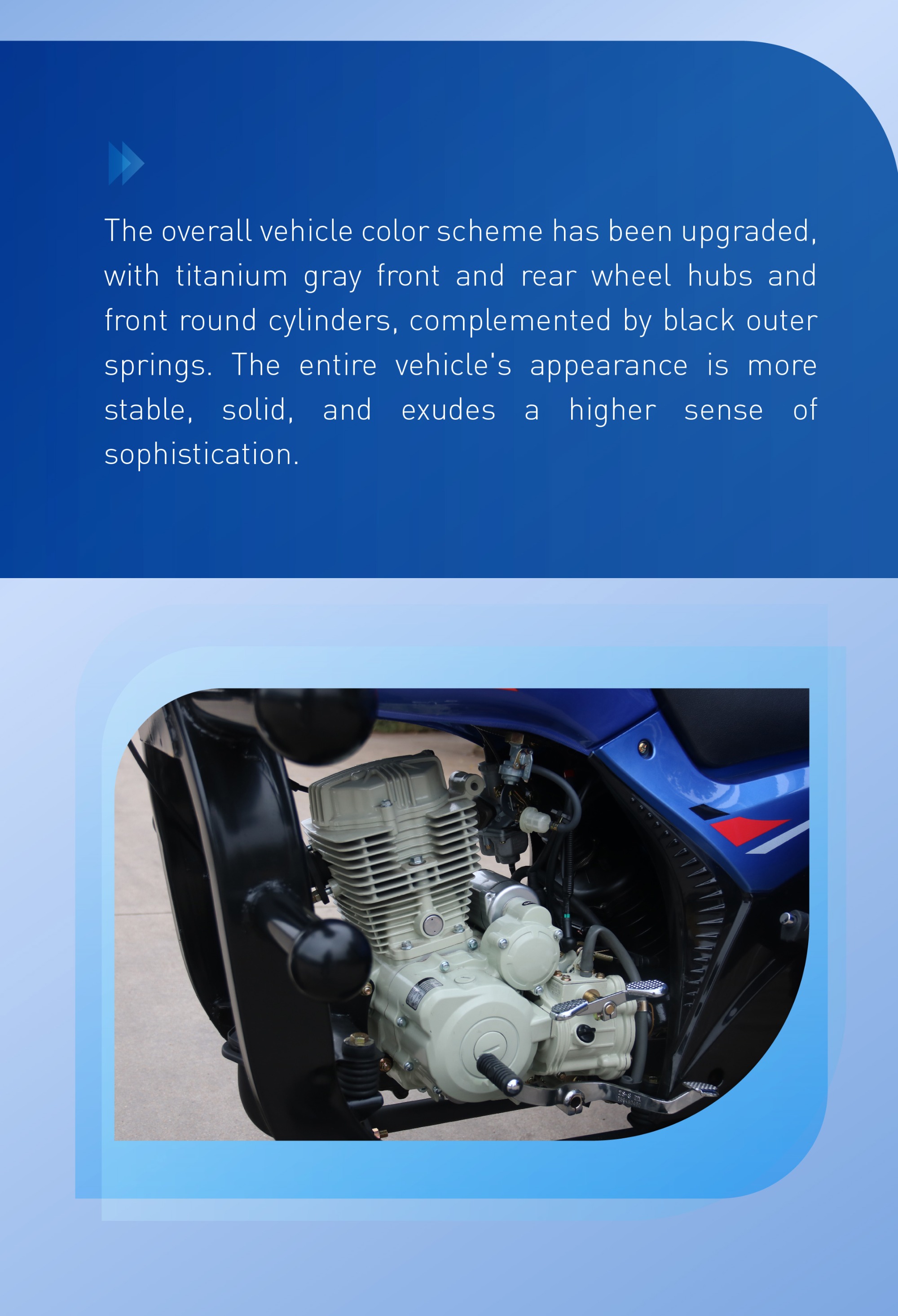 The overall vehicle color scheme has been upgraded, with titanium gray front and rear wheel hubs and front round cylinders, complemented by black outer springs. The entire vehicle's appearance is more stable, solid, and exudes a higher sense of sophistication.